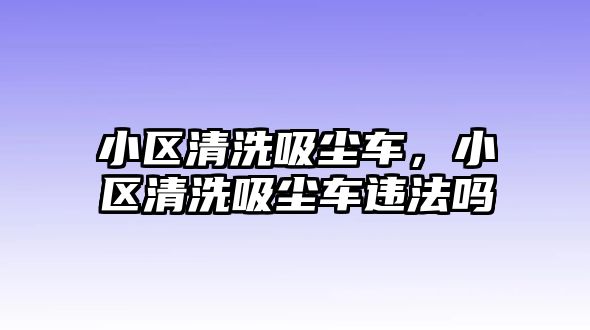 小区清洗吸尘车，小区清洗吸尘车违法吗